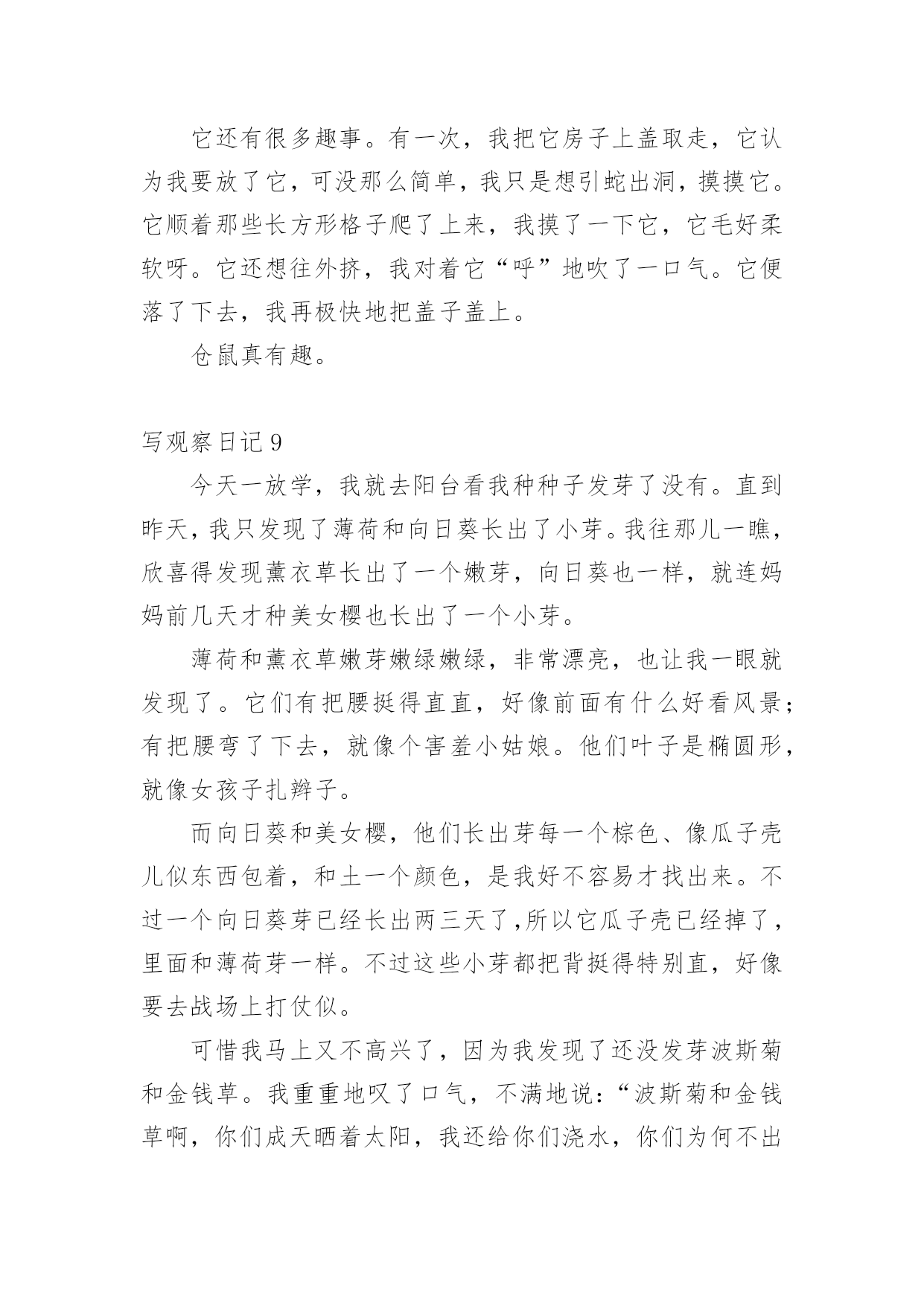 它还有很多趣事。有一次，我把它房子上盖取走，它认为我要放了它，可没那么简单，我只是想引蛇出洞，摸摸它。它顺着那些长方形格子爬了上来，我摸了一下它，它毛好柔软呀。它还想往外挤，我对着它“呼”地吹了一口气。它便落了下去，我再极快地把盖子盖上。

仓鼠真有趣。

写观察日记 9

今天一放学，我就去阳台看我种种子发芽了没有。直到昨天，我只发现了薄荷和向日葵长出了小芽。我往那儿一瞧，欣喜得发现薰衣草长出了一个嫩芽，向日葵也一样，就连妈妈前几天才种美女樱也长出了一个小芽。

薄荷和薰衣草嫩芽嫩绿嫩绿，非常漂亮，也让我一眼就发现了。它们有把腰挺得直直，好像前面有什么好看风景；有把腰弯了下去，就像个害羞小姑娘。他们叶子是椭圆形，就像女孩子扎辫子。

而向日葵和美女樱，他们长出芽每一个棕色、像瓜子壳儿似东西包着，和土一个颜色，是我好不容易才找出来。不过一个向日葵芽已经长出两三天了，所以它瓜子壳已经掉了，里面和薄荷芽一样。不过这些小芽都把背挺得特别直，好像要去战场上打仗似。

可惜我马上又不高兴了，因为我发现了还没发芽波斯菊和金钱草。我重重地叹了口气，不满地说：“波斯菊和金钱草啊，你们成天晒着太阳，我还给你们浇水，你们为何不出